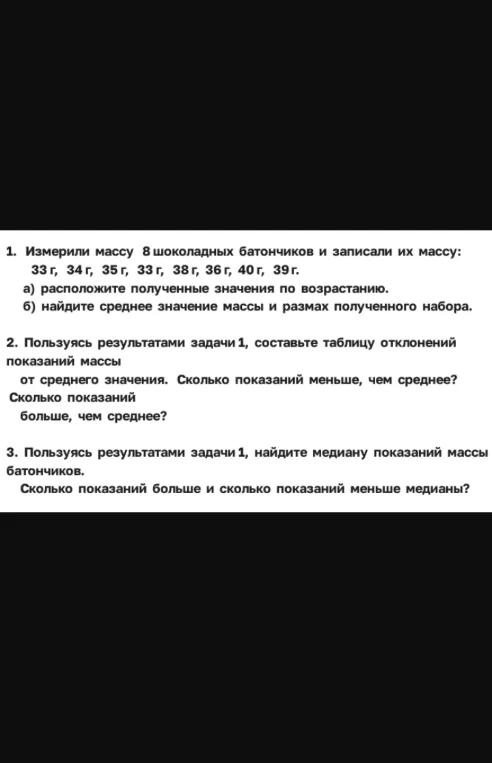 1. Измерили массу 8 шоколадных батончиков и записали их массу:
33 г, 34 г, 35 г, 33 г, 38 г, 36 г, 40 г, 39 г.
а) расположите полученные значения по возрастанию.
б) найдите среднее значение массы и размах полученного набора.

2. Пользуясь результатами задачи 1, составьте таблицу отклонений показаний массы от среднего значения. Сколько показаний меньше, чем среднее? Сколько показаний больше, чем среднее?

3. Пользуясь результатами задачи 1, найдите медиану показаний массы батончиков.
Сколько показаний больше и сколько показаний меньше медианы?